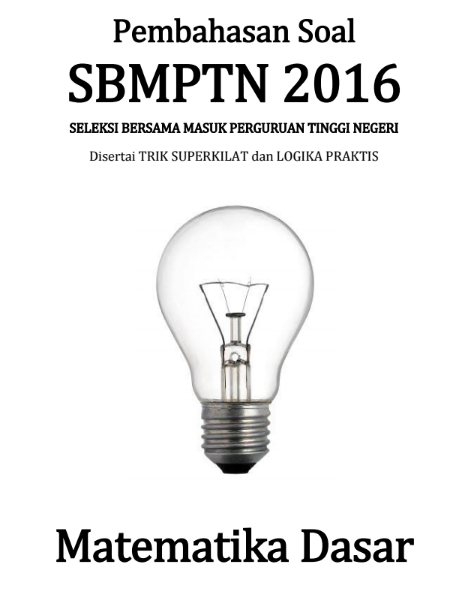 Pembahasan Soal

SBMPTN 2016

SELEKSI BERSAMA MASUK PERGURUAN TINGGI NEGERI

Disertai TRIK SUPERKILAT dan LOGIKA PRAKTIS

Matematika Dasar